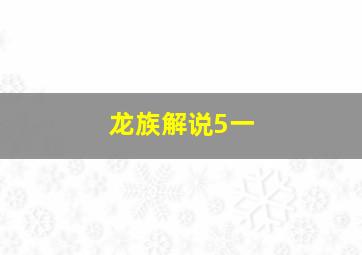 龙族解说5一